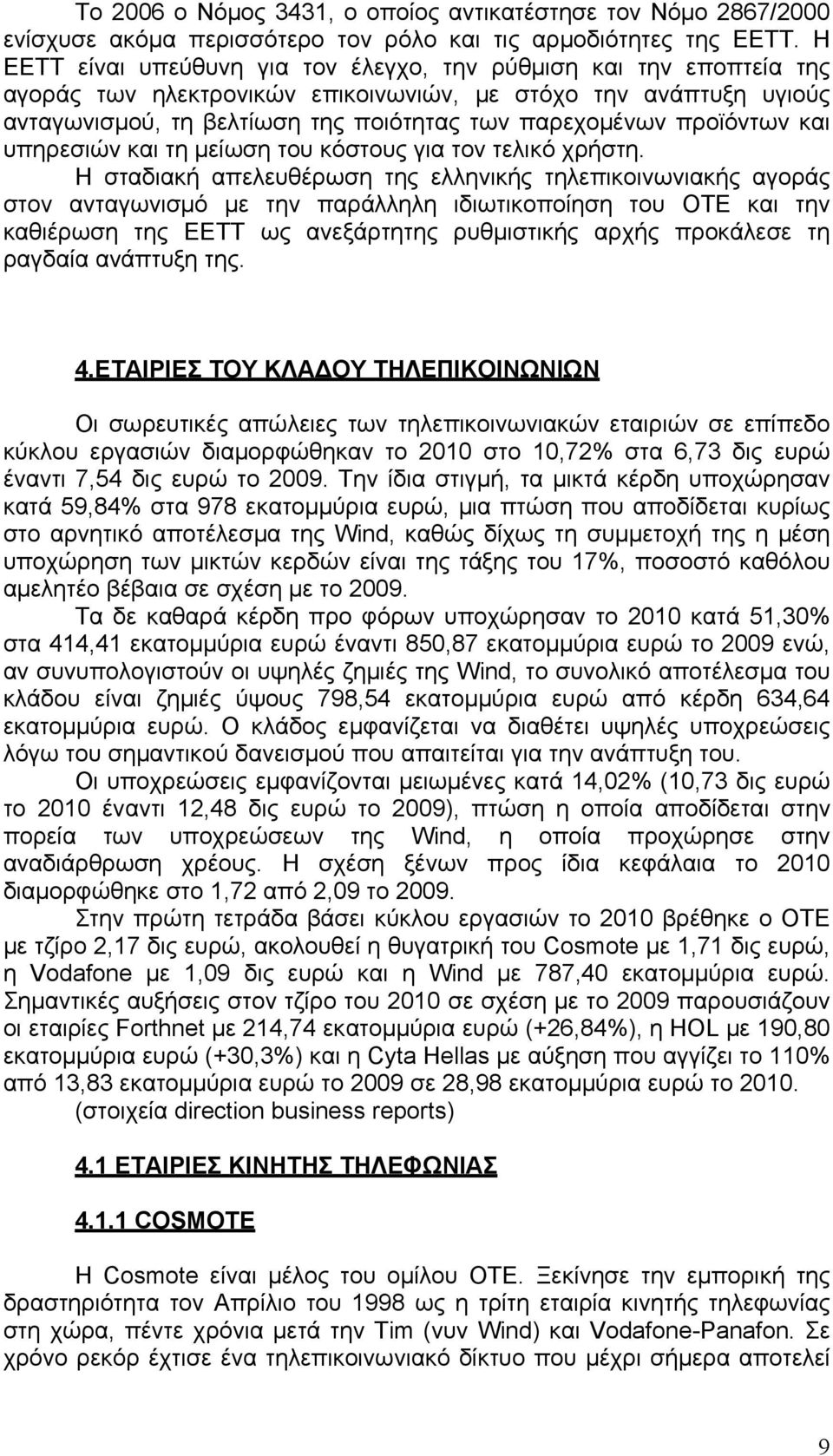 Το 2006 ο Νόμος 3431, ο οποίος αντικατέστησε τον Νόμο 2867/2000 ενίσχυσε ακόμα περισσότερο τον ρόλο και τις αρμοδιότητες της ΕΕΤΤ. Η ΕΕΤΤ είναι υπεύθυνη για τον έλεγχο, την ρύθμιση και την εποπτεία της αγοράς των ηλεκτρονικών επικοινωνιών, με στόχο την ανάπτυξη υγιούς ανταγωνισμού, τη βελτίωση της ποιότητας των παρεχομένων προϊόντων και υπηρεσιών και τη μείωση του κόστους για τον τελικό χρήστη.

Η σταδιακή απελευθέρωση της ελληνικής τηλεπικοινωνιακής αγοράς στον ανταγωνισμό με την παράλληλη ιδιωτικοποίηση του ΟΤΕ και την καθιέρωση της ΕΕΤΤ ως ανεξάρτητης ρυθμιστικής αρχής προκάλεσε τη ραγδαία ανάπτυξη της.

4.ΕΤΑΙΡΙΕΣ ΤΟΥ ΚΛΑΔΟΥ ΤΗΛΕΠΙΚΟΙΝΩΝΙΩΝ

Οι σωρευτικές απώλειες των τηλεπικοινωνιακών εταιριών σε επίπεδο κύκλου εργασιών διαμορφώθηκαν το 2010 στο 10,72% στα 6,73 δις ευρώ έναντι 7,54 δις ευρώ το 2009. Την ίδια στιγμή, τα μικτά κέρδη υποχώρησαν κατά 59,84% στα 978 εκατομμύρια ευρώ, μια πτώση που αποδίδεται κυρίως στο αρνητικό αποτέλεσμα της Wind, καθώς δίχως τη συμμετοχή της η μέση υποχώρηση των μικτών κερδών είναι της τάξης του 17%, ποσοστό καθόλου αμελητέο βέβαια σε σχέση με το 2009.

Τα δε καθαρά κέρδη προ φόρων υποχώρησαν το 2010 κατά 51,30% στα 414,41 εκατομμύρια ευρώ έναντι 850,87 εκατομμύρια ευρώ το 2009 ενώ, αν συνυπολογιστούν οι υψηλές ζημιές της Wind, το συνολικό αποτέλεσμα του κλάδου είναι ζημιές ύψους 798,54 εκατομμύρια ευρώ από κέρδη 634,64 εκατομμύρια ευρώ. Ο κλάδος εμφανίζεται να διαθέτει υψηλές υποχρεώσεις λόγω του σημαντικού δανεισμού που απαιτείται για την ανάπτυξη του.

Οι υποχρεώσεις εμφανίζονται μειωμένες κατά 14,02% (10,73 δις ευρώ το 2010 έναντι 12,48 δις ευρώ το 2009), πτώση η οποία αποδίδεται στην πορεία των υποχρεώσεων της Wind, η οποία προχώρησε στην αναδιάρθρωση χρέους. Η σχέση ξένων προς ίδια κεφάλαια το 2010 διαμορφώθηκε στο 1,72 από 2,09 το 2009.

Στην πρώτη τετράδα βάσει κύκλου εργασιών το 2010 βρέθηκε ο ΟΤΕ με τζίρο 2,17 δις ευρώ, ακολουθεί η θυγατρική του Cosmote με 1,71 δις ευρώ, η Vodafone με 1,09 δις ευρώ και η Wind με 787,40 εκατομμύρια ευρώ. Σημαντικές αυξήσεις στον τζίρο του 2010 σε σχέση με το 2009 παρουσιάζουν οι εταιρίες Forthnet με 214,74 εκατομμύρια ευρώ (+26,84%), η HOL με 190,80 εκατομμύρια ευρώ (+30,3%) και η Cyta Hellas με αύξηση που αγγίζει το 110% από 13,83 εκατομμύρια ευρώ το 2009 σε 28,98 εκατομμύρια ευρώ το 2010. (στοιχεία direction business reports)

4.1 ΕΤΑΙΡΙΕΣ ΚΙΝΗΤΗΣ ΤΗΛΕΦΩΝΙΑΣ

4.1.1 COSMOTE

Η Cosmote είναι μέλος του ομίλου ΟΤΕ. Ξεκίνησε την εμπορική της δραστηριότητα τον Απρίλιο του 1998 ως η τρίτη εταιρία κινητής τηλεφωνίας στη χώρα, πέντε χρόνια μετά την Tim (νυν Wind) και Vodafone-Panafon. Σε χρόνο ρεκόρ έχτισε ένα τηλεπικοινωνιακό δίκτυο που μέχρι σήμερα αποτελεί

9